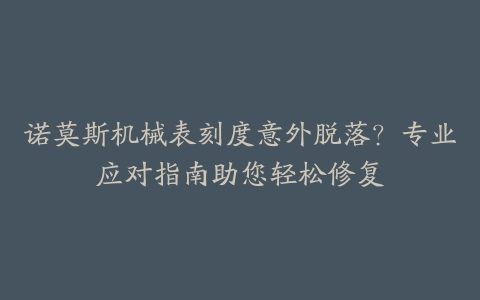 诺莫斯机械表刻度意外脱落？专业应对指南助您轻松修复